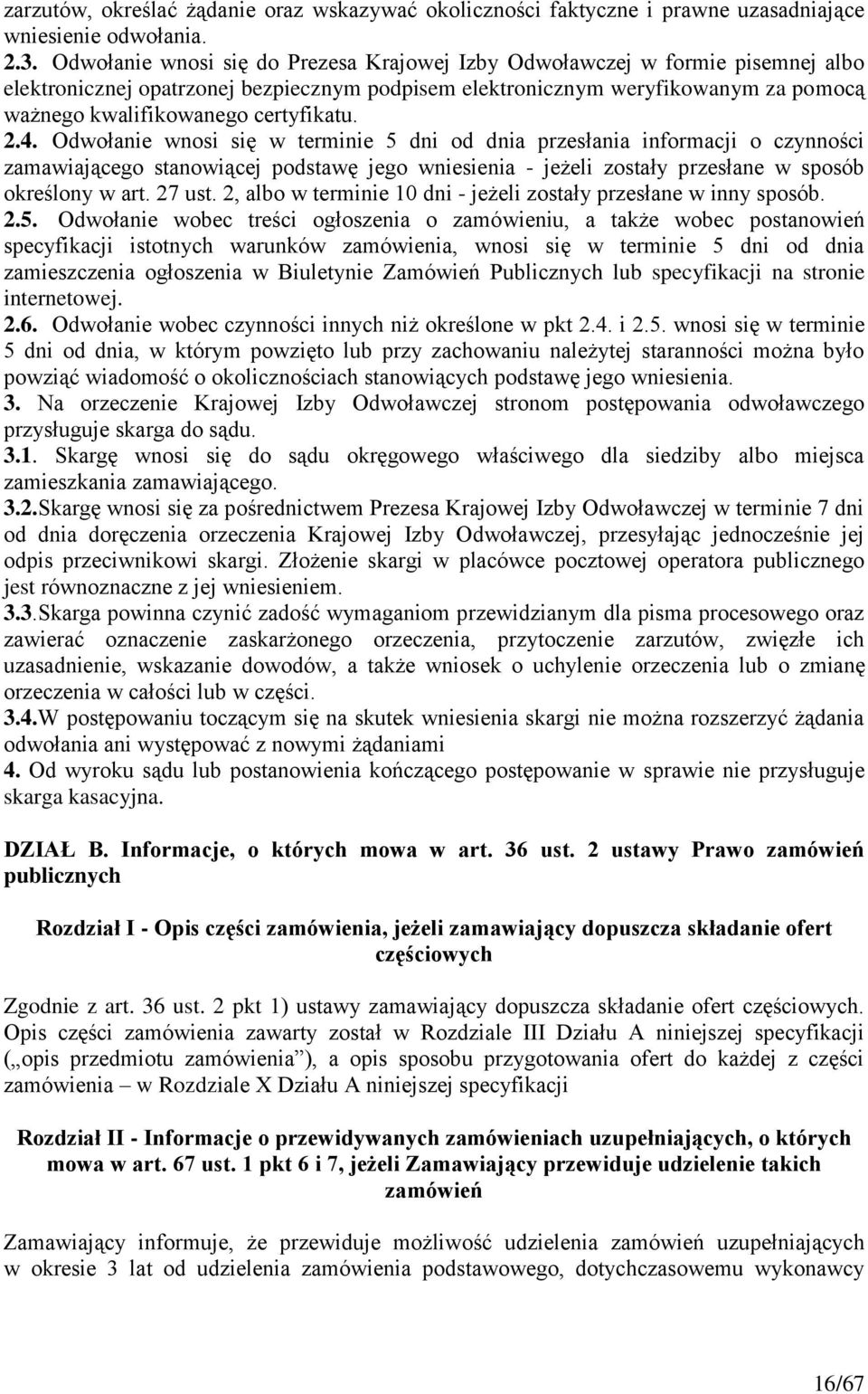 zarzutów, określać żądanie oraz wskazywać okoliczności faktyczne i prawne uzasadniające wniesienie odwołania.
2.3. Odwołanie wnosi się do Prezesa Krajowej Izby Odwoławczej w formie pisemnej albo elektronicznej opatrzonej bezpiecznym podpisem elektronicznym weryfikowanym za pomocą ważnego kwalifikowanego certyfikatu.
2.4. Odwołanie wnosi się w terminie 5 dni od dnia przesłania informacji o czynności zamawiającego stanowiącej podstawę jego wniesienia - jeżeli zostały przesłane w sposób określony w art. 27 ust. 2, albo w terminie 10 dni - jeżeli zostały przesłane w inny sposób.
2.5. Odwołanie wobec treści ogłoszenia o zamówieniu, a także wobec postanowień specyfikacji istotnych warunków zamówienia, wnosi się w terminie 5 dni od dnia zamieszczenia ogłoszenia w Biuletynie Zamówień Publicznych lub specyfikacji na stronie internetowej.
2.6. Odwołanie wobec czynności innych niż określone w pkt 2.4. i 2.5. wnosi się w terminie 5 dni od dnia, w którym powzięto lub przy zachowaniu należytej staranności można było powziąć wiadomość o okolicznościach stanowiących podstawę jego wniesienia.
3. Na orzeczenie Krajowej Izby Odwoławczej stronom postępowania odwoławczego przysługuje skarga do sądu.
3.1. Skargę wnosi się do sądu okręgowego właściwego dla siedziby albo miejsca zamieszkania zamawiającego.
3.2.Skargę wnosi się za pośrednictwem Prezesa Krajowej Izby Odwoławczej w terminie 7 dni od dnia doręczenia orzeczenia Krajowej Izby Odwoławczej, przesyłając jednocześnie jej odpis przeciwnikowi skargi. Złożenie skargi w placówce pocztowej operatora publicznego jest równoznaczne z jej wniesieniem.
3.3.Skarga powinna czynić zadość wymaganiom przewidzianym dla pisma procesowego oraz zawierać oznaczenie zaskarżonego orzeczenia, przytoczenie zarzutów, zwięzłe ich uzasadnienie, wskazanie dowodów, a także wniosek o uchylenie orzeczenia lub o zmianę orzeczenia w całości lub w części.
3.4.W postępowaniu toczącym się na skutek wniesienia skargi nie można rozszerzyć żądania odwołania ani występować z nowymi żądaniami
4. Od wyroku sądu lub postanowienia kończącego postępowanie w sprawie nie przysługuje skarga kasacyjna.

DZIAŁ B. Informacje, o których mowa w art. 36 ust. 2 ustawy Prawo zamówień publicznych

Rozdział I - Opis części zamówienia, jeżeli zamawiający dopuszcza składanie ofert częściowych

Zgodnie z art. 36 ust. 2 pkt 1) ustawy zamawiający dopuszcza składanie ofert częściowych. Opis części zamówienia zawarty został w Rozdziale III Działu A niniejszej specyfikacji („opis przedmiotu zamówienia”), a opis sposobu przygotowania ofert do każdej z części zamówienia – w Rozdziale X Działu A niniejszej specyfikacji

Rozdział II - Informacje o przewidywanych zamówieniach uzupełniających, o których mowa w art. 67 ust. 1 pkt 6 i 7, jeżeli Zamawiający przewiduje udzielenie takich zamówień

Zamawiający informuje, że przewiduje możliwość udzielenia zamówień uzupełniających w okresie 3 lat od udzielenia zamówienia podstawowego, dotychczasowemu wykonawcy

16/67